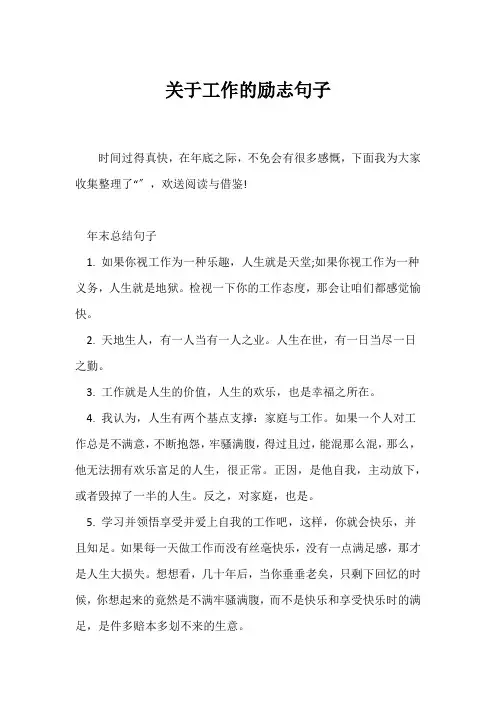 关于工作的励志句子

时间过得真快，在年底之际，不免会有很多感慨，下面我为大家收集整理了“”，欢送阅读与借鉴!

年末总结句子

1. 如果你视工作为一种乐趣，人生就是天堂;如果你视工作为一种义务，人生就是地狱。检视一下你的工作态度，那会让咱们都感觉愉快。

2. 天地生人，有一人当有一人之业。人生在世，有一日当尽一日之勤。

3. 工作就是人生的价值，人生的欢乐，也是幸福之所在。

4. 我认为，人生有两个基点支撑：家庭与工作。如果一个人对工作总是不满意，不断抱怨，牢骚满腹，得过且过，能混那么混，那么，他无法拥有欢乐富足的人生，很正常。正因，是他自我，主动放下，或者毁掉了一半的人生。反之，对家庭，也是。

5. 学习并领悟享受并爱上自我的工作吧，这样，你就会快乐，并且知足。如果每一天做工作而没有丝毫快乐，没有一点满足感，那才是人生大损失。想想看，几十年后，当你垂垂老矣，只剩下回忆的时候，你想起来的竟然是不满牢骚满腹，而不是快乐和享受快乐时的满足，是件多赔本多划不来的生意。